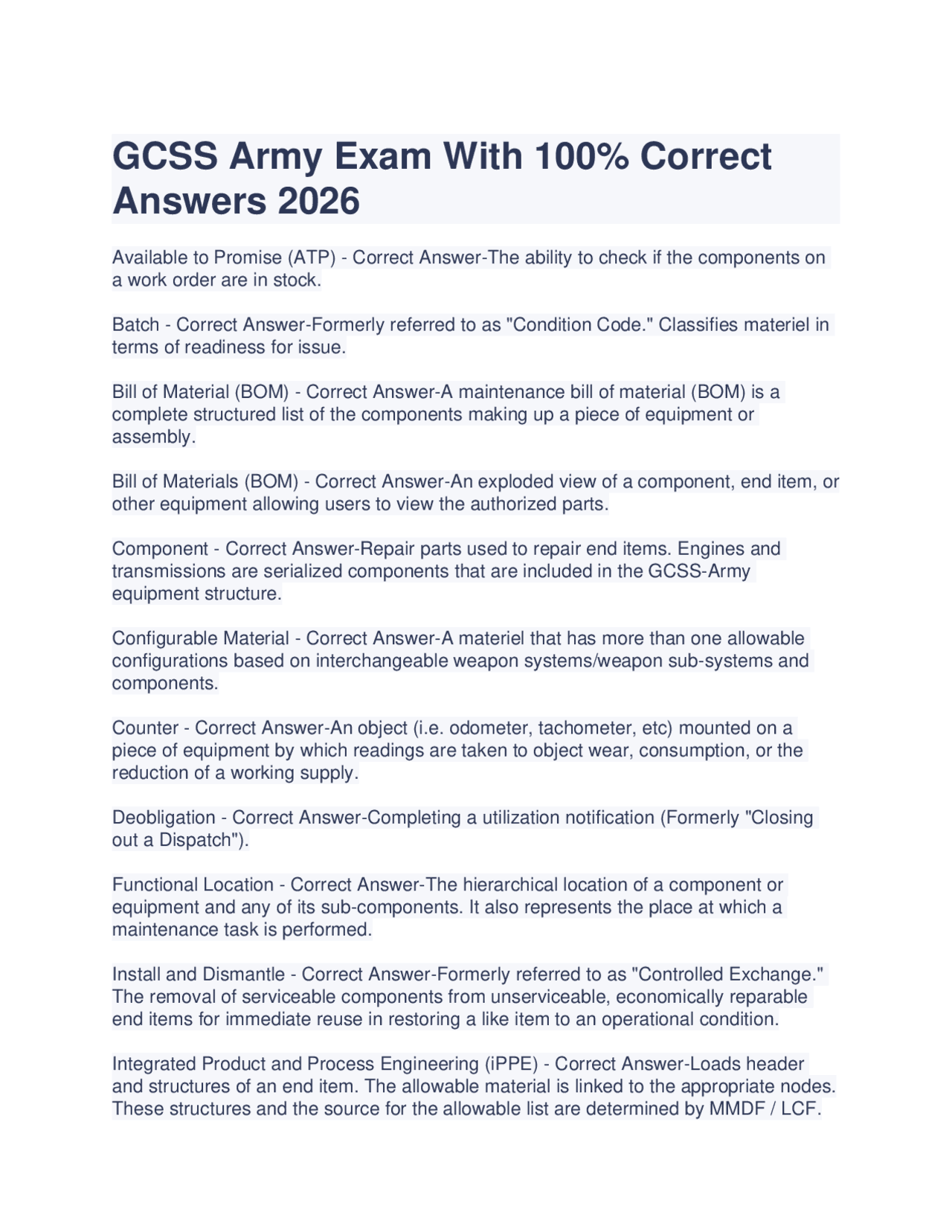 GCSS Army Exam With 100% Correct Answers 2026

Available to Promise (ATP) - Correct Answer-The ability to check if the components on a work order are in stock.

Batch - Correct Answer-Formerly referred to as "Condition Code." Classifies materiel in terms of readiness for issue.

Bill of Material (BOM) - Correct Answer-A maintenance bill of material (BOM) is a complete structured list of the components making up a piece of equipment or assembly.

Bill of Materials (BOM) - Correct Answer-An exploded view of a component, end item, or other equipment allowing users to view the authorized parts.

Component - Correct Answer-Repair parts used to repair end items. Engines and transmissions are serialized components that are included in the GCSS-Army equipment structure.

Configurable Material - Correct Answer-A materiel that has more than one allowable configurations based on interchangeable weapon systems/weapon sub-systems and components.

Counter - Correct Answer-An object (i.e. odometer, tachometer, etc) mounted on a piece of equipment by which readings are taken to object wear, consumption, or the reduction of a working supply.

Deobligation - Correct Answer-Completing a utilization notification (Formerly "Closing out a Dispatch").

Functional Location - Correct Answer-The hierarchical location of a component or equipment and any of its sub-components. It also represents the place at which a maintenance task is performed.

Install and Dismantle - Correct Answer-Formerly referred to as "Controlled Exchange." The removal of serviceable components from unserviceable, economically reparable end items for immediate reuse in restoring a like item to an operational condition.

Integrated Product and Process Engineering (iPPE) - Correct Answer-Loads header and structures of an end item. The allowable material is linked to the appropriate nodes. These structures and the source for the allowable list are determined by MMDF / LCF.